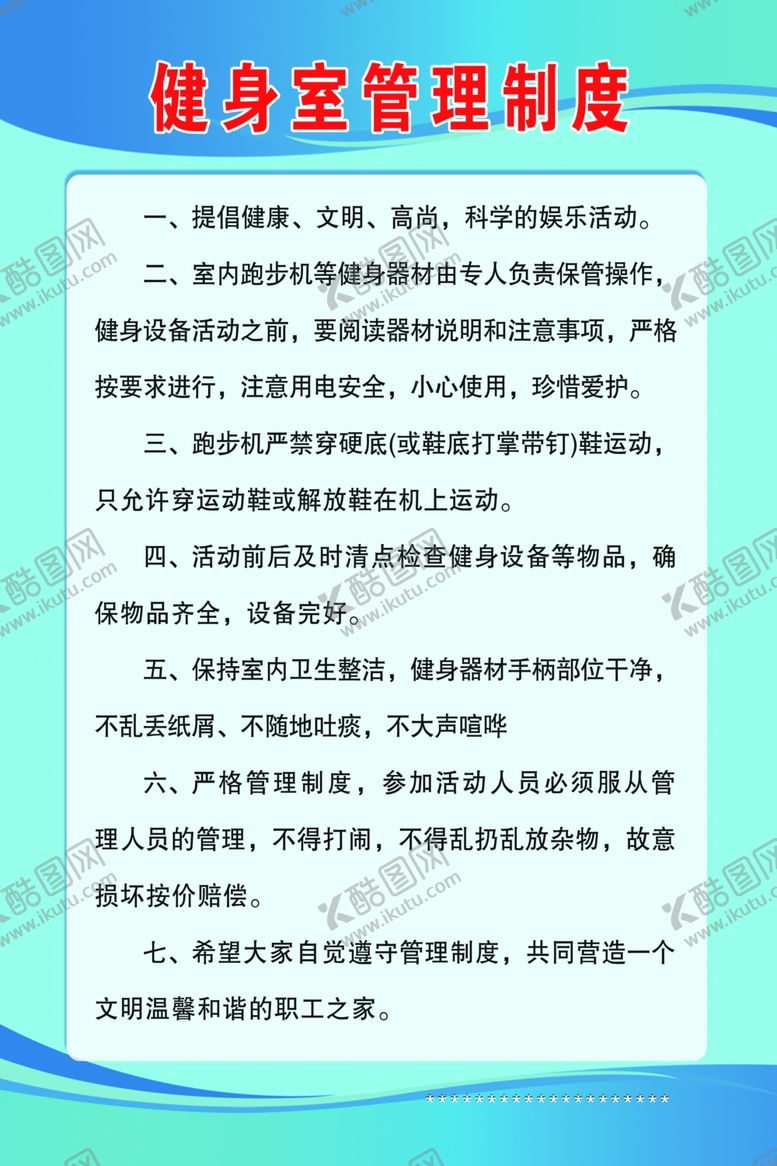 健身室管理制度

一、提倡健康、文明、高尚，科学的娱乐活动。

二、室内跑步机等健身器材由专人负责保管操作，健身设备活动之前，要阅读器材说明和注意事项，严格按要求进行，注意用电安全，小心使用，珍惜爱护。

三、跑步机严禁穿硬底(或鞋底打掌带钉)鞋运动，只允许穿运动鞋或解放鞋在机上运动。

四、活动前后及时清点检查健身设备等物品，确保物品齐全，设备完好。

五、保持室内卫生整洁，健身器材手柄部位干净，不乱丢纸屑、不随地吐痰，不大声喧哗

六、严格管理制度，参加活动人员必须服从管理人员的管理，不得打闹，不得乱扔乱放杂物，故意损坏按价赔偿。

七、希望大家自觉遵守管理制度，共同营造一个文明温馨和谐的职工之家。

********************

酷图网 www.ikutu.com